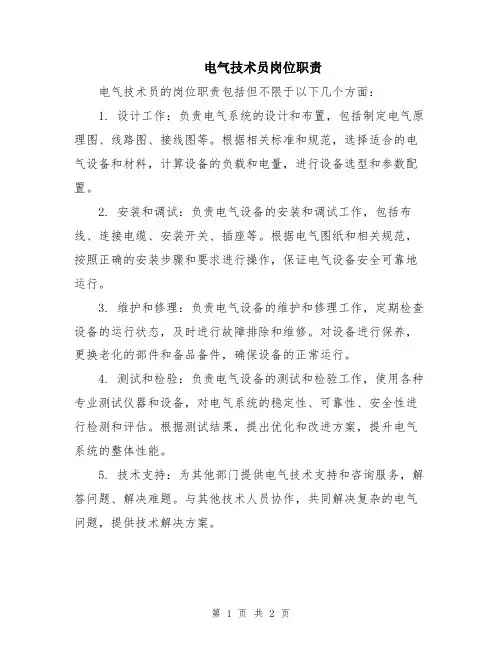 电气技术员岗位职责

电气技术员的岗位职责包括但不限于以下几个方面：

1. 设计工作：负责电气系统的设计和布置，包括制定电气原理图、线路图、接线图等。根据相关标准和规范，选择适合的电气设备和材料，计算设备的负载和电量，进行设备选型和参数配置。

2. 安装和调试：负责电气设备的安装和调试工作，包括布线、连接电缆、安装开关、插座等。根据电气图纸和相关规范，按照正确的安装步骤和要求进行操作，保证电气设备安全可靠地运行。

3. 维护和修理：负责电气设备的维护和修理工作，定期检查设备的运行状态，及时进行故障排除和维修。对设备进行保养，更换老化的部件和备品备件，确保设备的正常运行。

4. 测试和检验：负责电气设备的测试和检验工作，使用各种专业测试仪器和设备，对电气系统的稳定性、可靠性、安全性进行检测和评估。根据测试结果，提出优化和改进方案，提升电气系统的整体性能。

5. 技术支持：为其他部门提供电气技术支持和咨询服务，解答问题、解决难题。与其他技术人员协作，共同解决复杂的电气问题，提供技术解决方案。

第 1 页 共 2 页